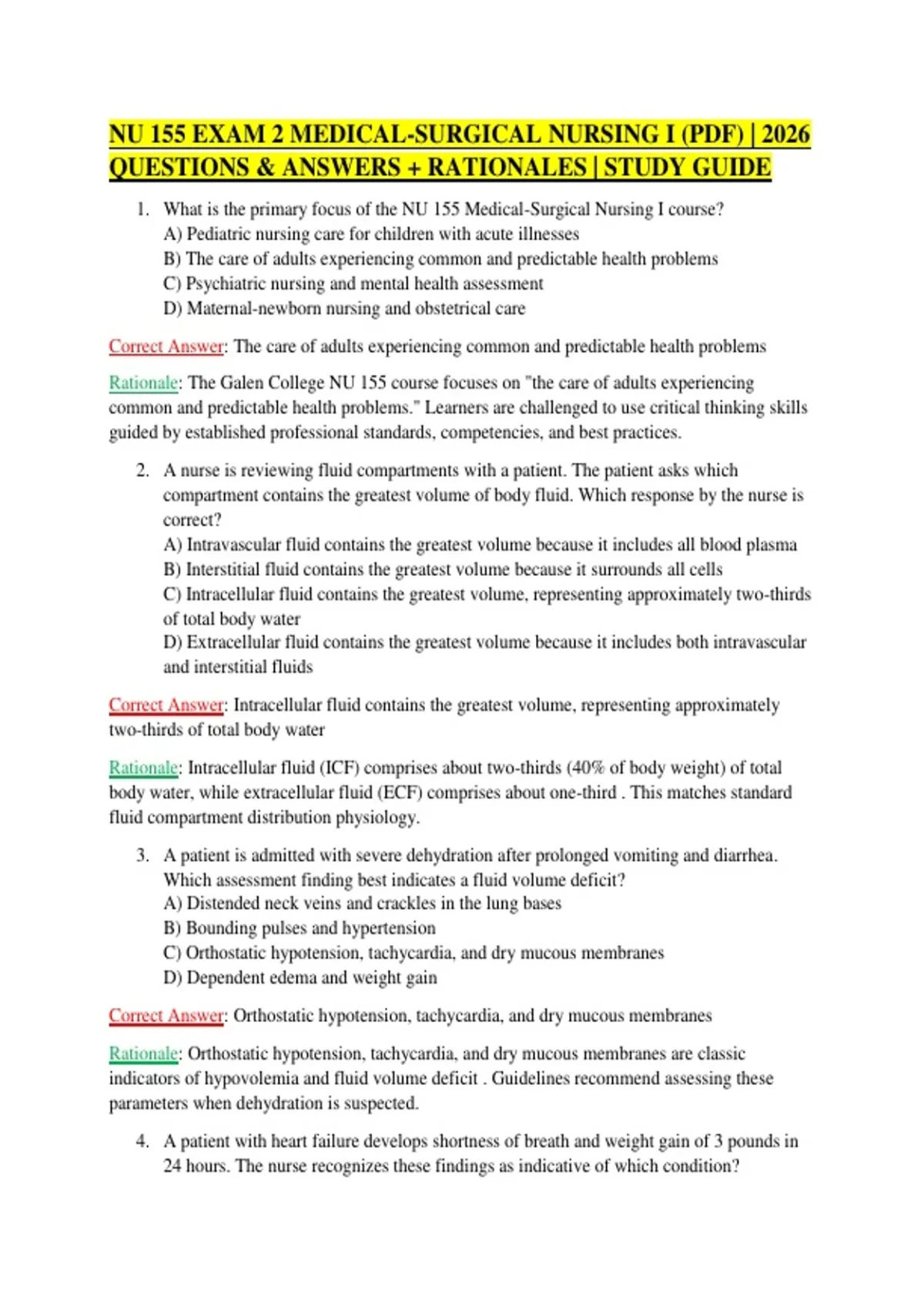 NU 155 EXAM 2 MEDICAL-SURGICAL NURSING I (PDF) | 2026 QUESTIONS & ANSWERS + RATIONALES | STUDY GUIDE

1. What is the primary focus of the NU 155 Medical-Surgical Nursing I course?
A) Pediatric nursing care for children with acute illnesses
B) The care of adults experiencing common and predictable health problems
C) Psychiatric nursing and mental health assessment
D) Maternal-newborn nursing and obstetrical care

Correct Answer: The care of adults experiencing common and predictable health problems

Rationale: The Galen College NU 155 course focuses on "the care of adults experiencing common and predictable health problems." Learners are challenged to use critical thinking skills guided by established professional standards, competencies, and best practices.

2. A nurse is reviewing fluid compartments with a patient. The patient asks which compartment contains the greatest volume of body fluid. Which response by the nurse is correct?
A) Intravascular fluid contains the greatest volume because it includes all blood plasma
B) Interstitial fluid contains the greatest volume because it surrounds all cells
C) Intracellular fluid contains the greatest volume, representing approximately two-thirds of total body water
D) Extracellular fluid contains the greatest volume because it includes both intravascular and interstitial fluids

Correct Answer: Intracellular fluid contains the greatest volume, representing approximately two-thirds of total body water

Rationale: Intracellular fluid (ICF) comprises about two-thirds (40% of body weight) of total body water, while extracellular fluid (ECF) comprises about one-third . This matches standard fluid compartment distribution physiology.

3. A patient is admitted with severe dehydration after prolonged vomiting and diarrhea. Which assessment finding best indicates a fluid volume deficit?
A) Distended neck veins and crackles in the lung bases
B) Bounding pulses and hypertension
C) Orthostatic hypotension, tachycardia, and dry mucous membranes
D) Dependent edema and weight gain

Correct Answer: Orthostatic hypotension, tachycardia, and dry mucous membranes

Rationale: Orthostatic hypotension, tachycardia, and dry mucous membranes are classic indicators of hypovolemia and fluid volume deficit . Guidelines recommend assessing these parameters when dehydration is suspected.

4. A patient with heart failure develops shortness of breath and weight gain of 3 pounds in 24 hours. The nurse recognizes these findings as indicative of which condition?